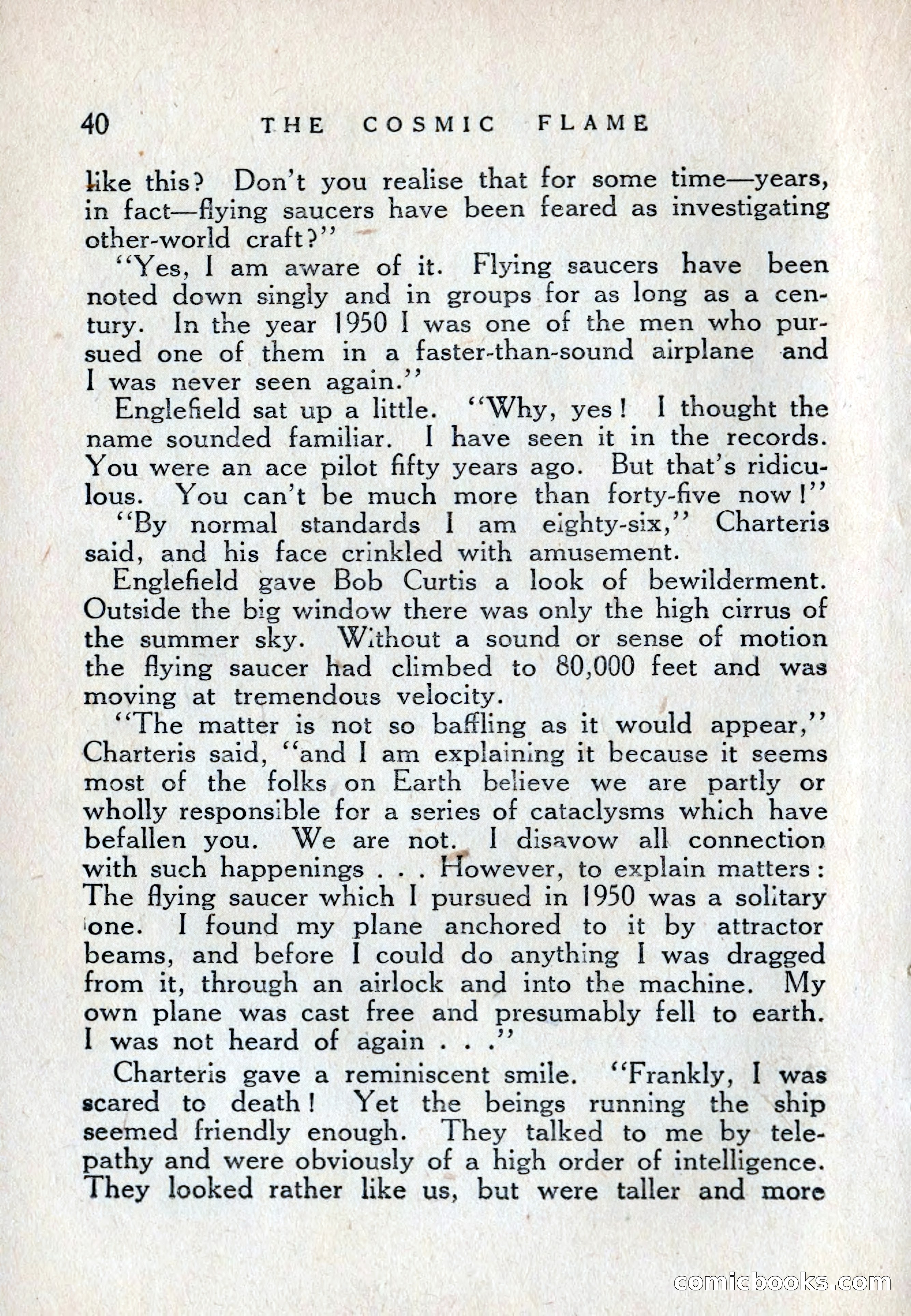 40 THE COSMIC FLAME

like this? Don't you realise that for some time—years, in fact—flying saucers have been feared as investigating other-world craft?"

"Yes, I am aware of it. Flying saucers have been noted down singly and in groups for as long as a century. In the year 1950 I was one of the men who pursued one of them in a faster-than-sound airplane and I was never seen again."

Englefield sat up a little. "Why, yes! I thought the name sounded familiar. I have seen it in the records. You were an ace pilot fifty years ago. But that's ridiculous. You can't be much more than forty-five now!"

"By normal standards I am eighty-six," Charteris said, and his face crinkled with amusement.

Englefield gave Bob Curtis a look of bewilderment. Outside the big window there was only the high cirrus of the summer sky. Without a sound or sense of motion the flying saucer had climbed to 80,000 feet and was moving at tremendous velocity.

"The matter is not so baffling as it would appear," Charteris said, "and I am explaining it because it seems most of the folks on Earth believe we are partly or wholly responsible for a series of cataclysms which have befallen you. We are not. I disavow all connection with such happenings . . . However, to explain matters: The flying saucer which I pursued in 1950 was a solitary one. I found my plane anchored to it by attractor beams, and before I could do anything I was dragged from it, through an airlock and into the machine. My own plane was cast free and presumably fell to earth. I was not heard of again . . ."

Charteris gave a reminiscent smile. "Frankly, I was scared to death! Yet the beings running the ship seemed friendly enough. They talked to me by telepathy and were obviously of a high order of intelligence. They looked rather like us, but were taller and more

comicbooks.com